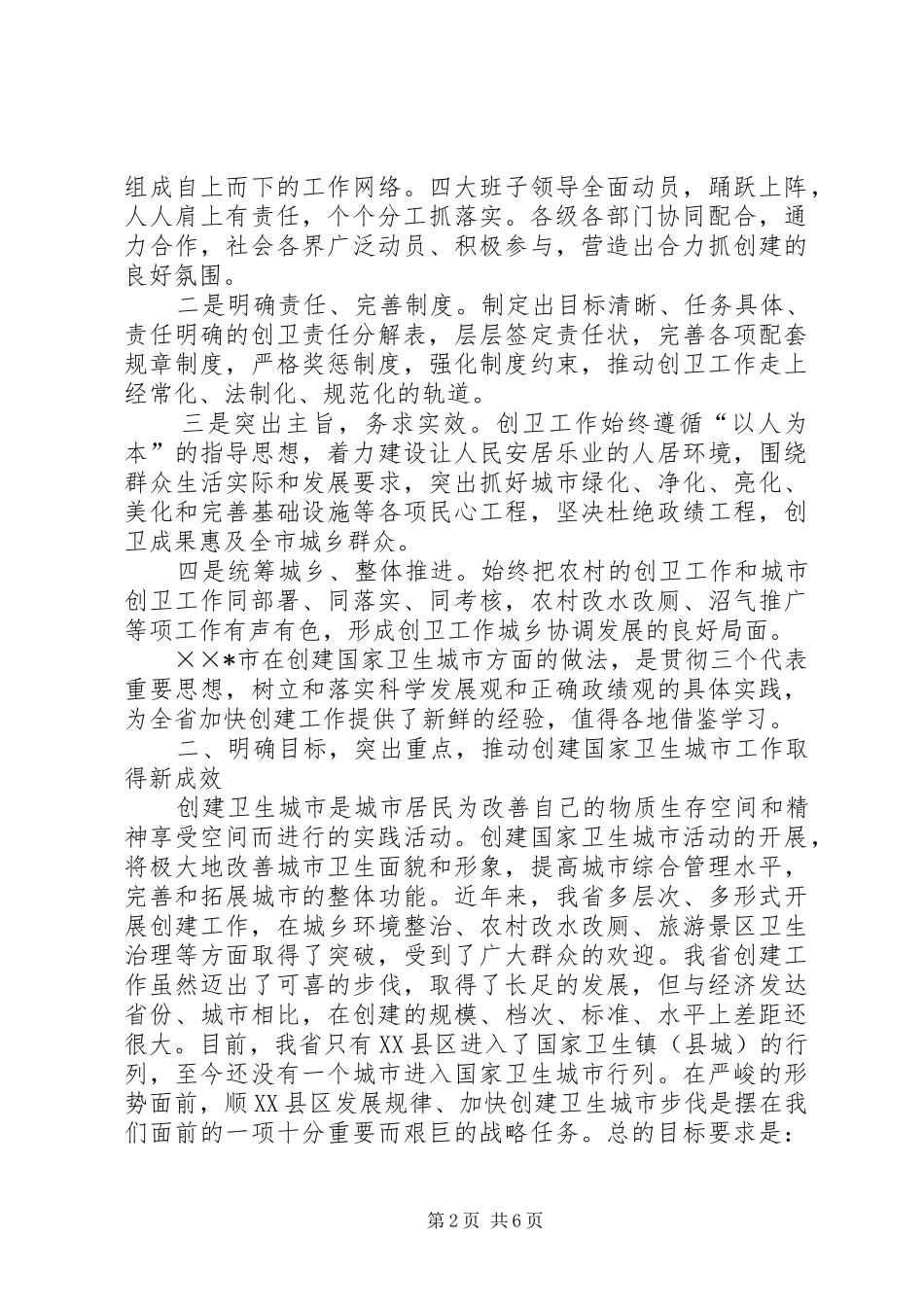 组成自上而下的工作网络。四大班子领导全面动员，踊跃上阵，人人肩上有责任，个个分工抓落实。各级各部门协同配合，通力合作，社会各界广泛动员、积极参与，营造出合力抓创建的良好氛围。

二是明确责任、完善制度。制定出目标清晰、任务具体、责任明确的创卫责任分解表，层层签定责任状，完善各项配套规章制度，严格奖惩制度，强化制度约束，推动创卫工作走上经常化、法制化、规范化的轨道。

三是突出主旨，务求实效。创卫工作始终遵循“以人为本”的指导思想，着力建设让人民安居乐业的人居环境，围绕群众生活实际和发展要求，突出抓好城市绿化、净化、亮化、美化和完善基础设施等各项民心工程，坚决杜绝政绩工程，创卫成果惠及全市城乡群众。

四是统筹城乡、整体推进。始终把农村的创卫工作和城市创卫工作同部署、同落实、同考核，农村改水改厕、沼气推广等项工作有声有色，形成创卫工作城乡协调发展的良好局面。

××*市在创建国家卫生城市方面的做法，是贯彻三个代表重要思想，树立和落实科学发展观和正确政绩观的具体实践，为全省加快创建工作提供了新鲜的经验，值得各地借鉴学习。

二、明确目标，突出重点，推动创建国家卫生城市工作取得新成效

创建卫生城市是城市居民为改善自己的物质生存空间和精神享受空间而进行的实践活动。创建国家卫生城市活动的开展，将极大地改善城市卫生面貌和形象，提高城市综合管理水平，完善和拓展城市的整体功能。近年来，我省多层次、多形式开展创建工作，在城乡环境整治、农村改水改厕、旅游景区卫生治理等方面取得了突破，受到了广大群众的欢迎。我省创建工作虽然迈出了可喜的步伐，取得了长足的发展，但与经济发达省份、城市相比，在创建的规模、档次、标准、水平上差距还很大。目前，我省只有XX县区进入了国家卫生镇（县城）的行列，至今还没有一个城市进入国家卫生城市行列。在严峻的形势面前，顺XX县区发展规律、加快创建卫生城市步伐是摆在我们面前的一项十分重要而艰巨的战略任务。总的目标要求是：

第2页 共6页